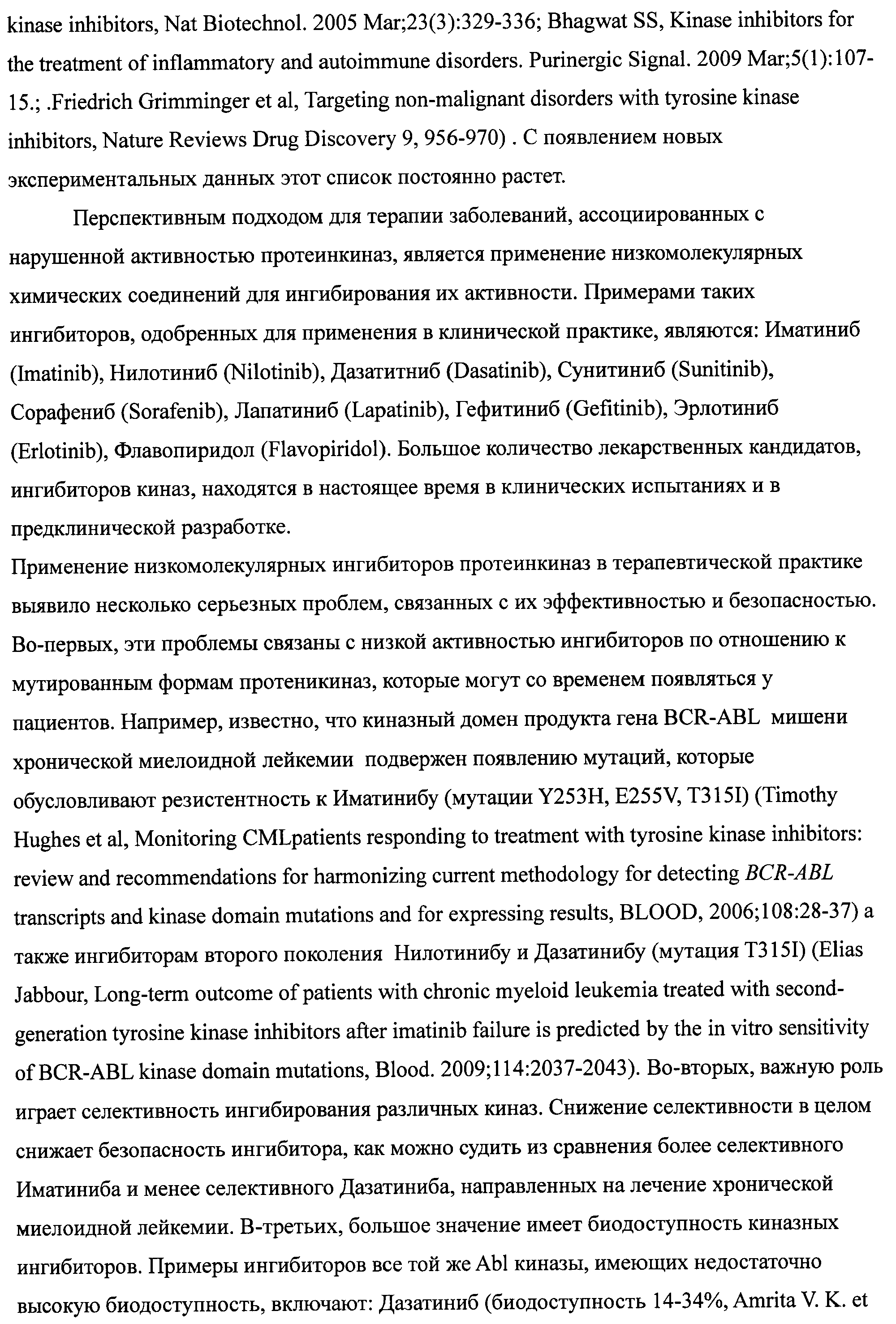 kinase inhibitors, Nat Biotechnol. 2005 Mar;23(3):329-336; Bhagwat SS, Kinase inhibitors for the treatment of inflammatory and autoimmune disorders. Purinergic Signal. 2009 Mar;5(1):107-15.; .Friedrich Grimminger et al, Targeting non-malignant disorders with tyrosine kinase inhibitors, Nature Reviews Drug Discovery 9, 956-970) . С появлением новых экспериментальных данных этот список постоянно растет.

Перспективным подходом для терапии заболеваний, ассоциированных с нарушенной активностью протеинкиназ, является применение низкомолекулярных химических соединений для ингибирования их активности. Примерами таких ингибиторов, одобренных для применения в клинической практике, являются: Иматиниб (Imatinib), Нилотиниб (Nilotinib), Дазатитниб (Dasatinib), Сунитиниб (Sunitinib), Сорафениб (Sorafenib), Лапатиниб (Lapatinib), Гефитиниб (Gefitinib), Эрлотиниб (Erlotinib), Флавопиридол (Flavopiridol). Большое количество лекарственных кандидатов, ингибиторов киназ, находятся в настоящее время в клинических испытаниях и в предклинической разработке.
Применение низкомолекулярных ингибиторов протеинкиназ в терапевтической практике выявило несколько серьезных проблем, связанных с их эффективностью и безопасностью. Во-первых, эти проблемы связаны с низкой активностью ингибиторов по отношению к мутированным формам протеникиназ, которые могут со временем появляться у пациентов. Например, известно, что киназный домен продукта гена BCR-ABL мишени хронической миелоидной лейкемии подвержен появлению мутаций, которые обусловливают резистентность к Иматинибу (мутации Y253H, E255V, T315I) (Timothy Hughes et al, Monitoring CMLpatients responding to treatment with tyrosine kinase inhibitors: review and recommendations for harmonizing current methodology for detecting BCR-ABL transcripts and kinase domain mutations and for expressing results, BLOOD, 2006;108:28-37) а также ингибиторам второго поколения Нилотинибу и Дазатинибу (мутация T315I) (Elias Jabbour, Long-term outcome of patients with chronic myeloid leukemia treated with second-generation tyrosine kinase inhibitors after imatinib failure is predicted by the in vitro sensitivity of BCR-ABL kinase domain mutations, Blood. 2009;114:2037-2043). Во-вторых, важную роль играет селективность ингибирования различных киназ. Снижение селективности в целом снижает безопасность ингибитора, как можно судить из сравнения более селективного Иматиниба и менее селективного Дазатиниба, направленных на лечение хронической миелоидной лейкемии. В-третьих, большое значение имеет биодоступность киназных ингибиторов. Примеры ингибиторов все той же Abl киназы, имеющих недостаточно высокую биодоступность, включают: Дазатиниб (биодоступность 14-34%, Amrita V. K. et